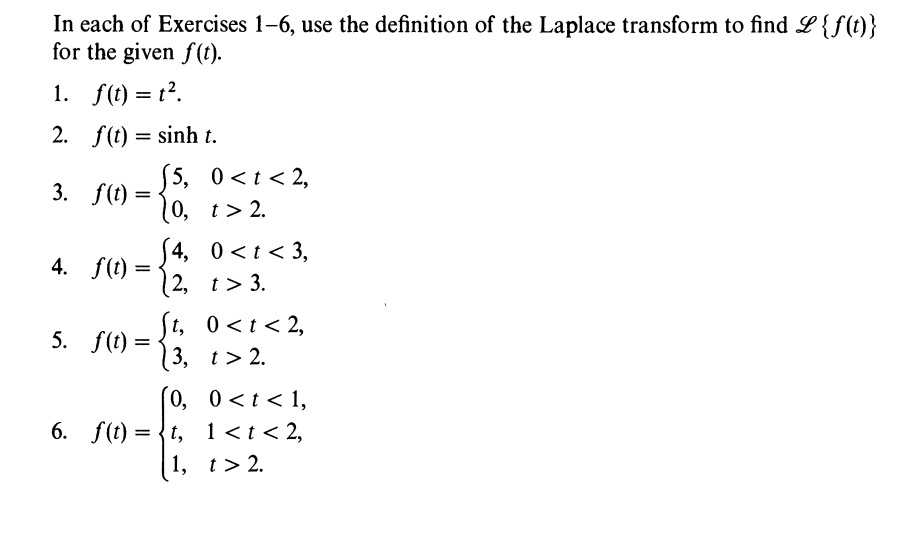 In each of Exercises 1–6, use the definition of the Laplace transform to find $\mathscr{L}\{f(t)\}$ for the given $f(t)$.

1. $f(t) = t^2$.

2. $f(t) = \sinh t$.

3. $f(t) = \begin{cases} 5, & 0 < t < 2, \\ 0, & t > 2. \end{cases}$

4. $f(t) = \begin{cases} 4, & 0 < t < 3, \\ 2, & t > 3. \end{cases}$

5. $f(t) = \begin{cases} t, & 0 < t < 2, \\ 3, & t > 2. \end{cases}$

6. $f(t) = \begin{cases} 0, & 0 < t < 1, \\ t, & 1 < t < 2, \\ 1, & t > 2. \end{cases}$